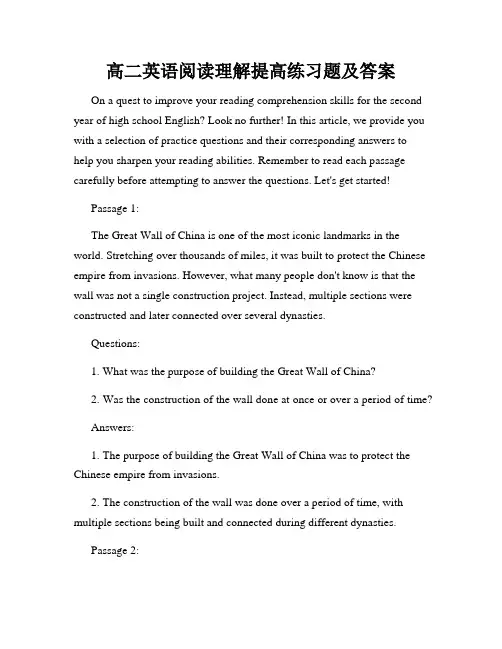 高二英语阅读理解提高练习题及答案

On a quest to improve your reading comprehension skills for the second year of high school English? Look no further! In this article, we provide you with a selection of practice questions and their corresponding answers to help you sharpen your reading abilities. Remember to read each passage carefully before attempting to answer the questions. Let's get started!

Passage 1:

The Great Wall of China is one of the most iconic landmarks in the world. Stretching over thousands of miles, it was built to protect the Chinese empire from invasions. However, what many people don't know is that the wall was not a single construction project. Instead, multiple sections were constructed and later connected over several dynasties.

Questions:

1. What was the purpose of building the Great Wall of China?

2. Was the construction of the wall done at once or over a period of time?

Answers:

1. The purpose of building the Great Wall of China was to protect the Chinese empire from invasions.

2. The construction of the wall was done over a period of time, with multiple sections being built and connected during different dynasties.

Passage 2: